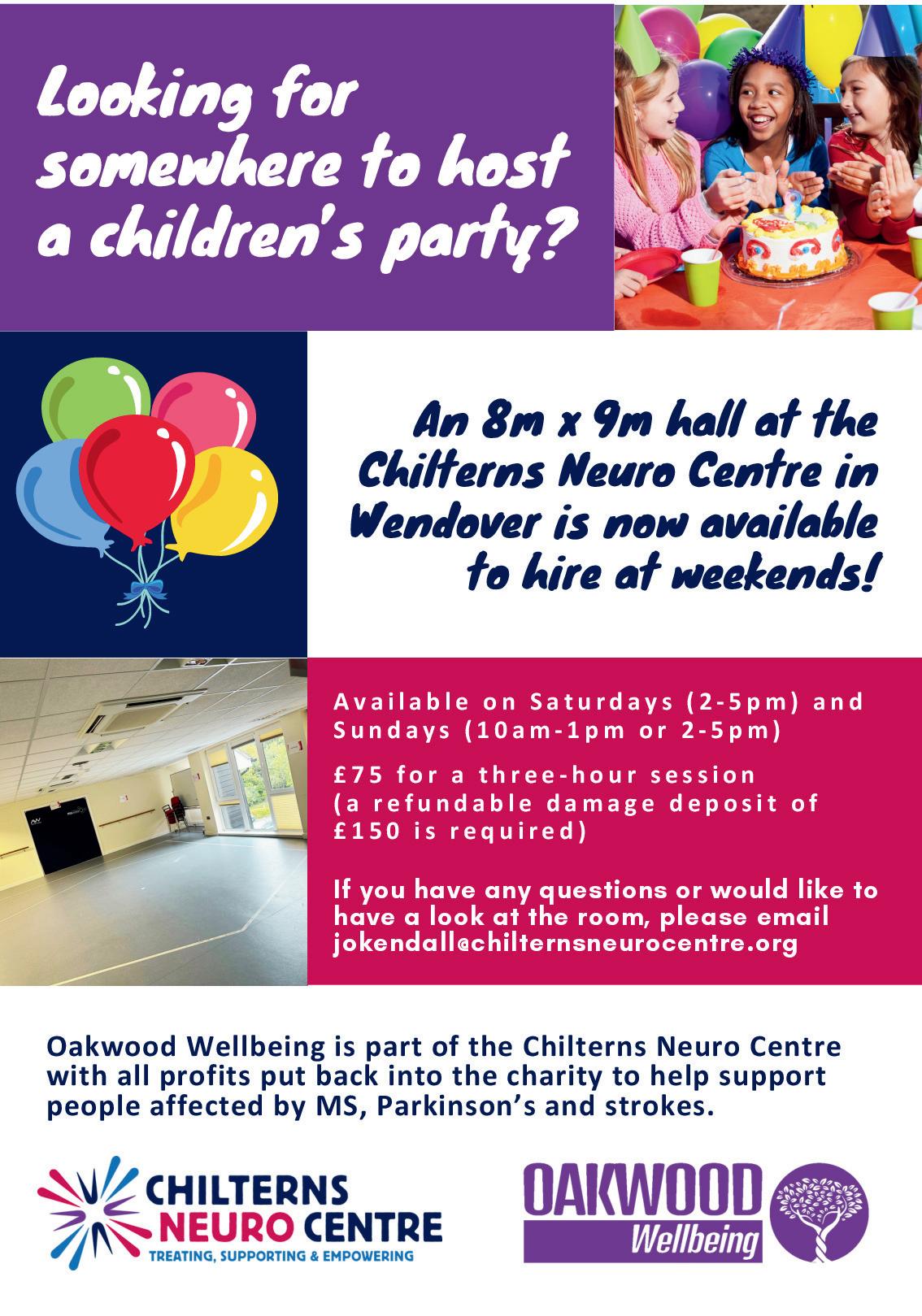 Looking for somewhere to host a children's party?

An 8m x 9m hall at the Chilterns Neuro Centre in Wendover is now available to hire at weekends!

Available on Saturdays (2-5pm) and Sundays (10am-1pm or 2-5pm)

£75 for a three-hour session (a refundable damage deposit of £150 is required)

If you have any questions or would like to have a look at the room, please email jokendall@chilternsneurocentre.org

Oakwood Wellbeing is part of the Chilterns Neuro Centre with all profits put back into the charity to help support people affected by MS, Parkinson's and strokes.

CHILTERNS
NEURO CENTRE
TREATING, SUPPORTING & EMPOWERING

OAKWOOD
Wellbeing